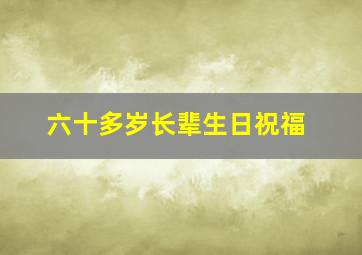 六十多岁长辈生日祝福